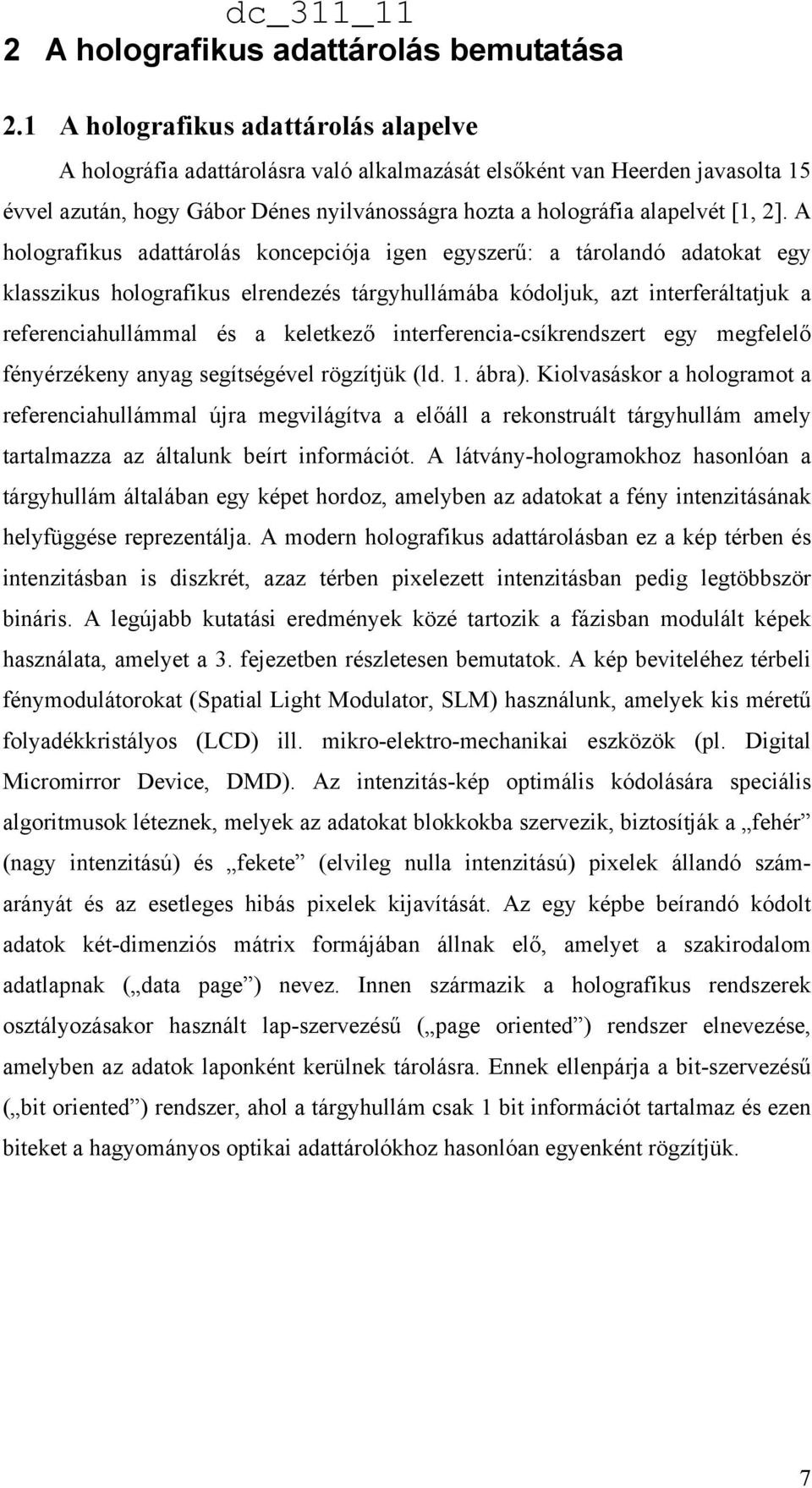 dc_311_11

2 A holografikus adattárolás bemutatása

2.1 A holografikus adattárolás alapelve

A holográfia adattárolásra való alkalmazását elsőként van Heerden javasolta 15 évvel azután, hogy Gábor Dénes nyilvánosságra hozta a holográfia alapelvét [1, 2]. A holografikus adattárolás koncepciója igen egyszerű: a tárolandó adatokat egy klasszikus holografikus elrendezés tárgyhullámába kódoljuk, azt interferáltatjuk a referenciahullámmal és a keletkező interferencia-csíkrendszert egy megfelelő fényérzékeny anyag segítségével rögzítjük (ld. 1. ábra). Kiolvasáskor a hologramot a referenciahullámmal újra megvilágítva a előáll a rekonstruált tárgyhullám amely tartalmazza az általunk beírt információt. A látvány-hologramokhoz hasonlóan a tárgyhullám általában egy képet hordoz, amelyben az adatokat a fény intenzitásának helyfüggése reprezentálja. A modern holografikus adattárolásban ez a kép térben és intenzitásban is diszkrét, azaz térben pixelezett intenzitásban pedig legtöbbször bináris. A legújabb kutatási eredmények közé tartozik a fázisban modulált képek használata, amelyet a 3. fejezetben részletesen bemutatok. A kép beviteléhez térbeli fénymodulátorokat (Spatial Light Modulator, SLM) használunk, amelyek kis méretű folyadékkristályos (LCD) ill. mikro-elektro-mechanikai eszközök (pl. Digital Micromirror Device, DMD). Az intenzitás-kép optimális kódolására speciális algoritmusok léteznek, melyek az adatokat blokkokba szervezik, biztosítják a „fehér” (nagy intenzitású) és „fekete” (elvileg nulla intenzitású) pixelek állandó számarányát és az esetleges hibás pixelek kijavítását. Az egy képbe beírandó kódolt adatok két-dimenziós mátrix formájában állnak elő, amelyet a szakirodalom adatlapnak („data page”) nevez. Innen származik a holografikus rendszerek osztályozásakor használt lap-szervezésű („page oriented”) rendszer elnevezése, amelyben az adatok laponként kerülnek tárolásra. Ennek ellenpárja a bit-szervezésű („bit oriented”) rendszer, ahol a tárgyhullám csak 1 bit információt tartalmaz és ezen biteket a hagyományos optikai adattárolókhoz hasonlóan egyenként rögzítjük.

7